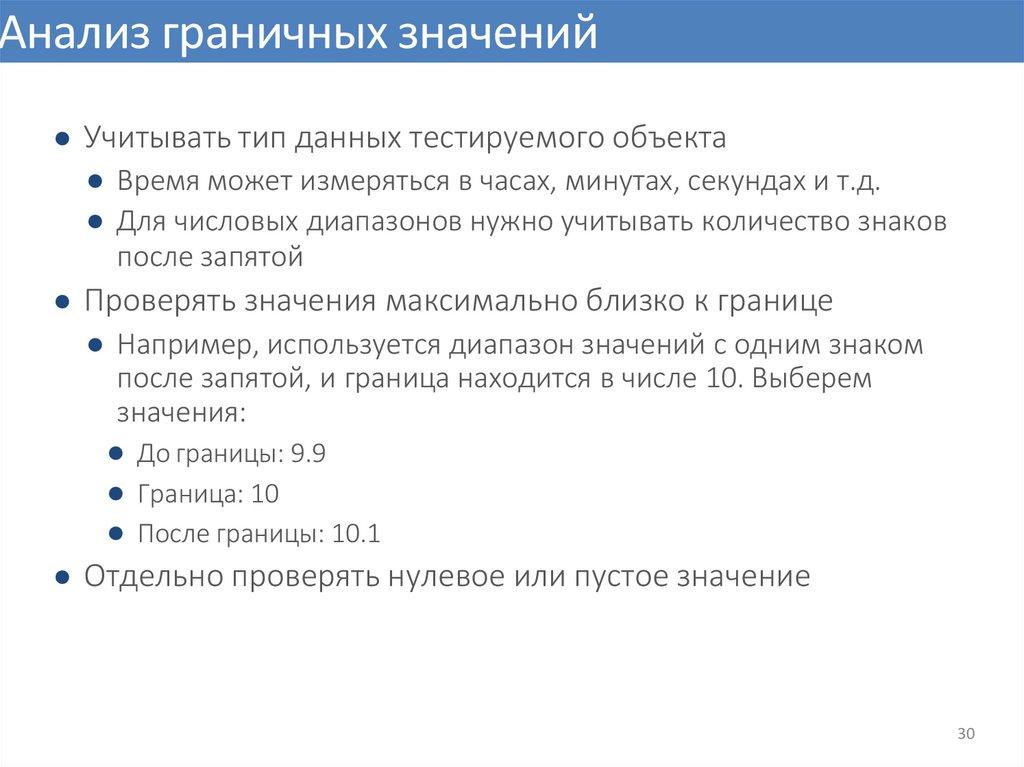 Анализ граничных значений

• Учитывать тип данных тестируемого объекта

• Время может измеряться в часах, минутах, секундах и т.д.

• Для числовых диапазонов нужно учитывать количество знаков после запятой

• Проверять значения максимально близко к границе

• Например, используется диапазон значений с одним знаком после запятой, и граница находится в числе 10. Выберем значения:

• До границы: 9.9

• Граница: 10

• После границы: 10.1

• Отдельно проверять нулевое или пустое значение

30